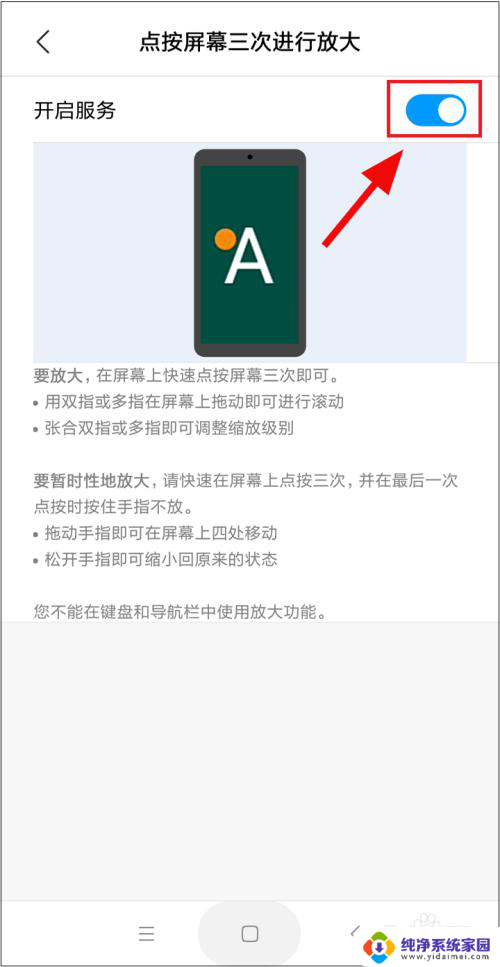 点按屏幕三次进行放大

开启服务

A

要放大，在屏幕上快速点按屏幕三次即可。
• 用双指或多指在屏幕上拖动即可进行滚动
• 张合双指或多指即可调整缩放级别

要暂时性地放大，请快速在屏幕上点按三次，并在最后一次点按时按住手指不放。
• 拖动手指即可在屏幕上四处移动
• 松开手指即可缩小回原来的状态

您不能在键盘和导航栏中使用放大功能。

纯净系统家园
www.yidaimei.com